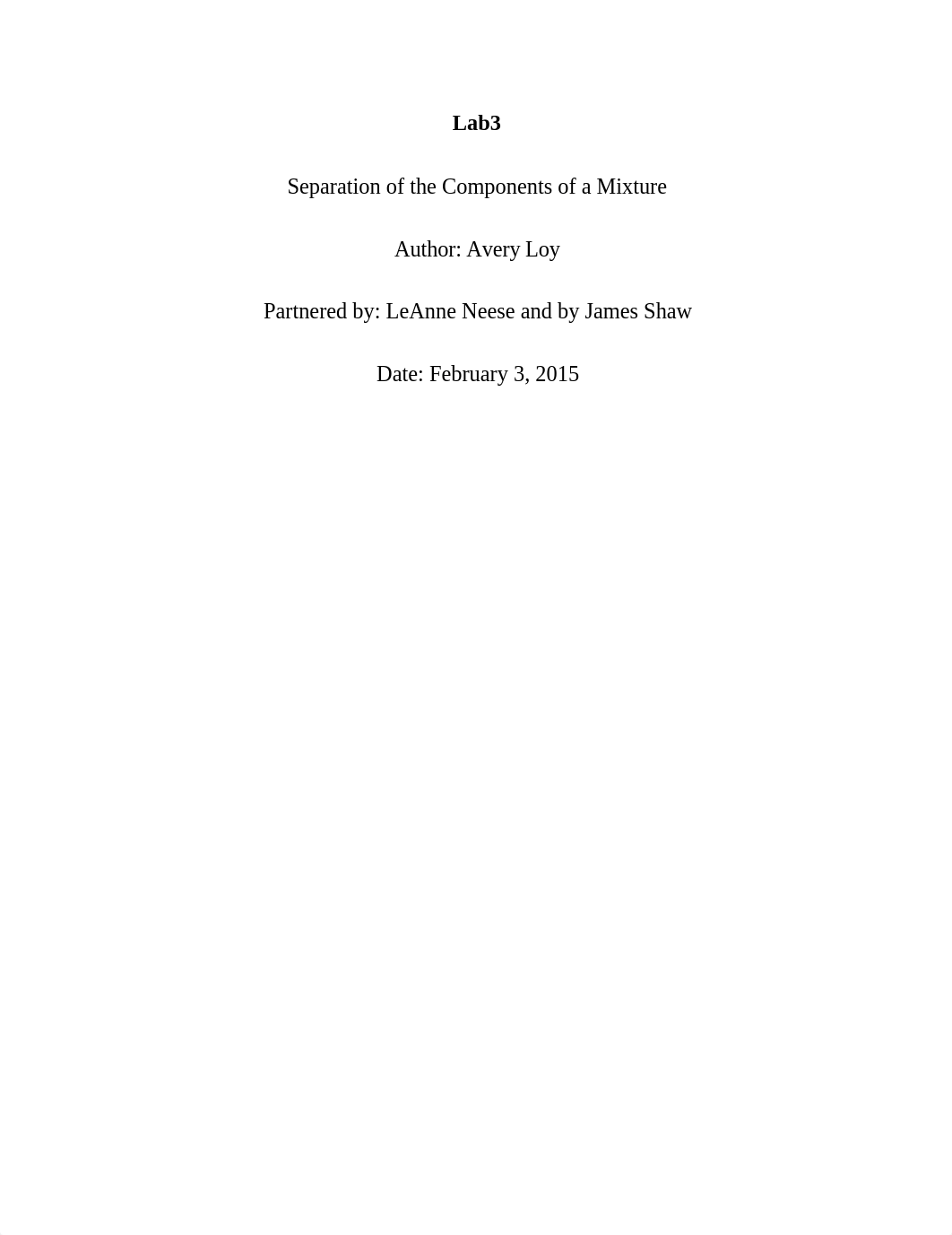 Lab3

Separation of the Components of a Mixture

Author: Avery Loy

Partnered by: LeAnne Neese and by James Shaw

Date: February 3, 2015